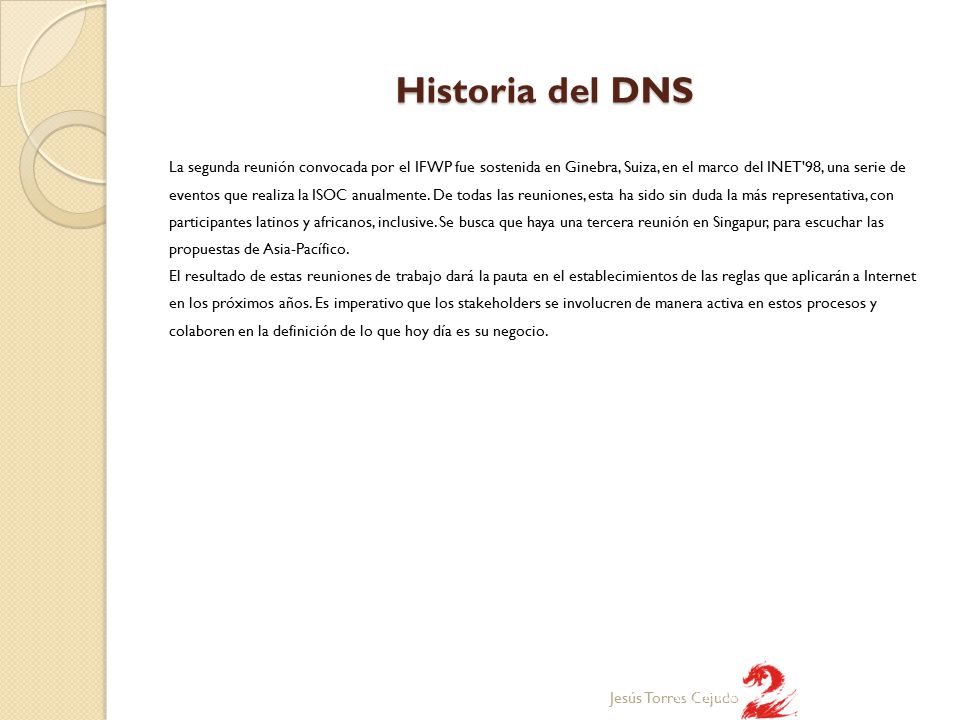 Historia del DNS

La segunda reunión convocada por el IFWP fue sostenida en Ginebra, Suiza, en el marco del INET'98, una serie de eventos que realiza la ISOC anualmente. De todas las reuniones, esta ha sido sin duda la más representativa, con participantes latinos y africanos, inclusive. Se busca que haya una tercera reunión en Singapur, para escuchar las propuestas de Asia-Pacífico.
El resultado de estas reuniones de trabajo dará la pauta en el establecimientos de las reglas que aplicarán a Internet en los próximos años. Es imperativo que los stakeholders se involucren de manera activa en estos procesos y colaboren en la definición de lo que hoy día es su negocio.

Jesús Torres Cejudo